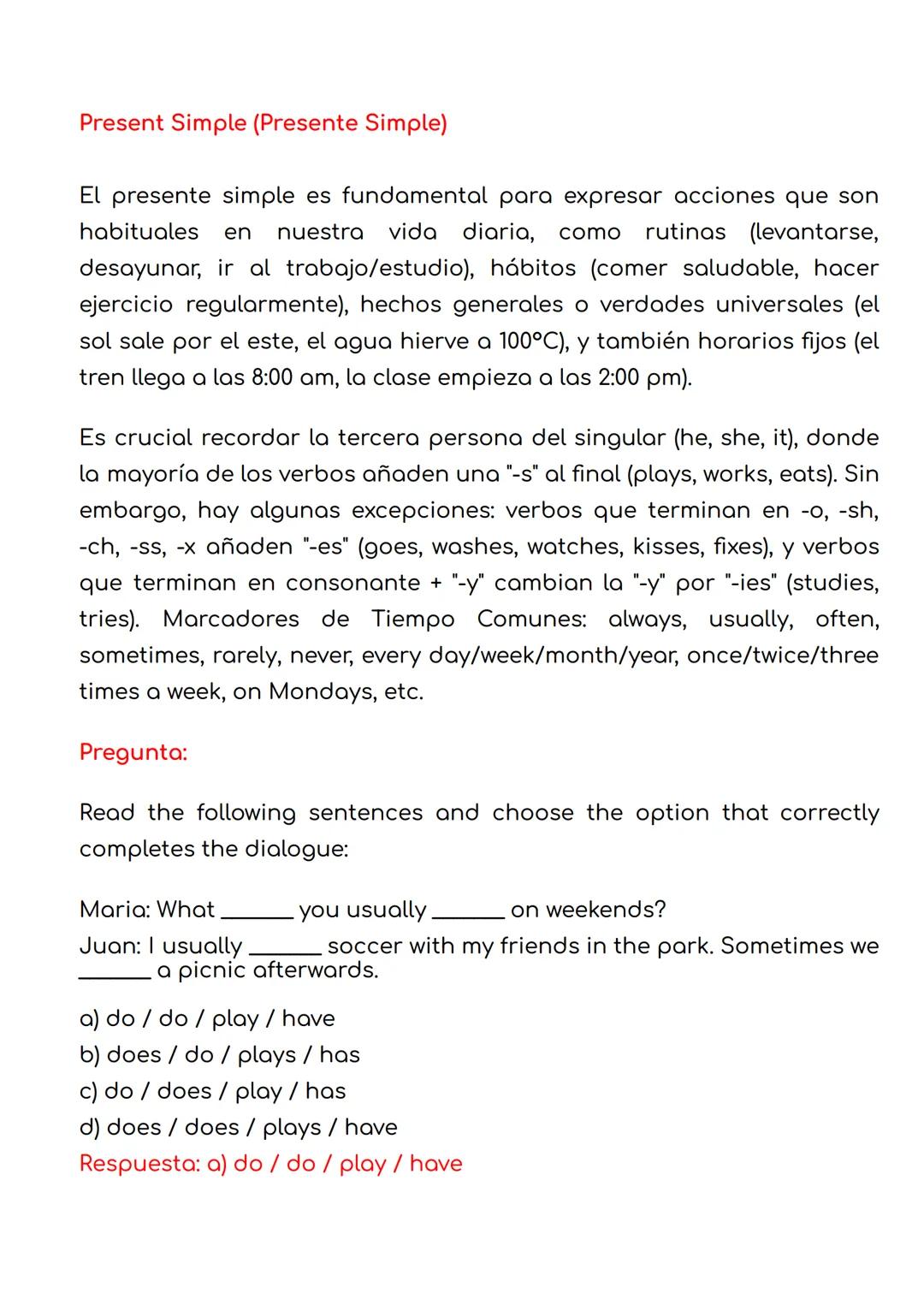 Present Simple (Presente Simple)

El presente simple es fundamental para expresar acciones que son habituales en nuestra vida diaria, como rutinas (levantarse, desayunar, ir al trabajo/estudio), hábitos (comer saludable, hacer ejercicio regularmente), hechos generales o verdades universales (el sol sale por el este, el agua hierve a 100°C), y también horarios fijos (el tren llega a las 8:00 am, la clase empieza a las 2:00 pm).

Es crucial recordar la tercera persona del singular (he, she, it), donde la mayoría de los verbos añaden una "-s" al final (plays, works, eats). Sin embargo, hay algunas excepciones: verbos que terminan en -o, -sh, -ch, -ss, -x añaden "-es" (goes, washes, watches, kisses, fixes), y verbos que terminan en consonante + "-y" cambian la "-y" por "-ies" (studies, tries). Marcadores de Tiempo Comunes: always, usually, often, sometimes, rarely, never, every day/week/month/year, once/twice/three times a week, on Mondays, etc.

Pregunta:

Read the following sentences and choose the option that correctly completes the dialogue:

Maria: What ______ you usually ______ on weekends?
Juan: I usually ______ soccer with my friends in the park. Sometimes we ______ a picnic afterwards.

a) do / do / play / have
b) does / do / plays / has
c) do / does / play / has
d) does / does / plays / have
Respuesta: a) do / do / play / have